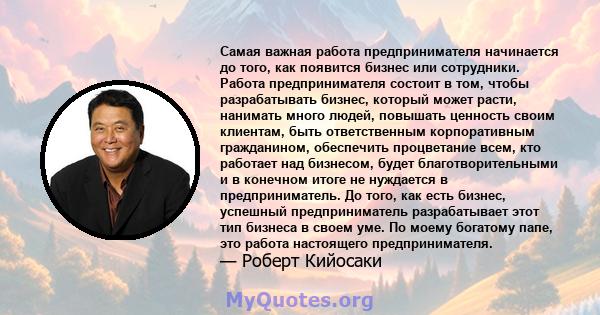 Самая важная работа предпринимателя начинается до того, как появится бизнес или сотрудники. Работа предпринимателя состоит в том, чтобы разрабатывать бизнес, который может расти, нанимать много людей, повышать ценность своим клиентам, быть ответственным корпоративным гражданином, обеспечить процветание всем, кто работает над бизнесом, будет благотворительными и в конечном итоге не нуждается в предприниматель. До того, как есть бизнес, успешный предприниматель разрабатывает этот тип бизнеса в своем уме. По моему богатому папе, это работа настоящего предпринимателя.
— Роберт Кийосаки

MyQuotes.org